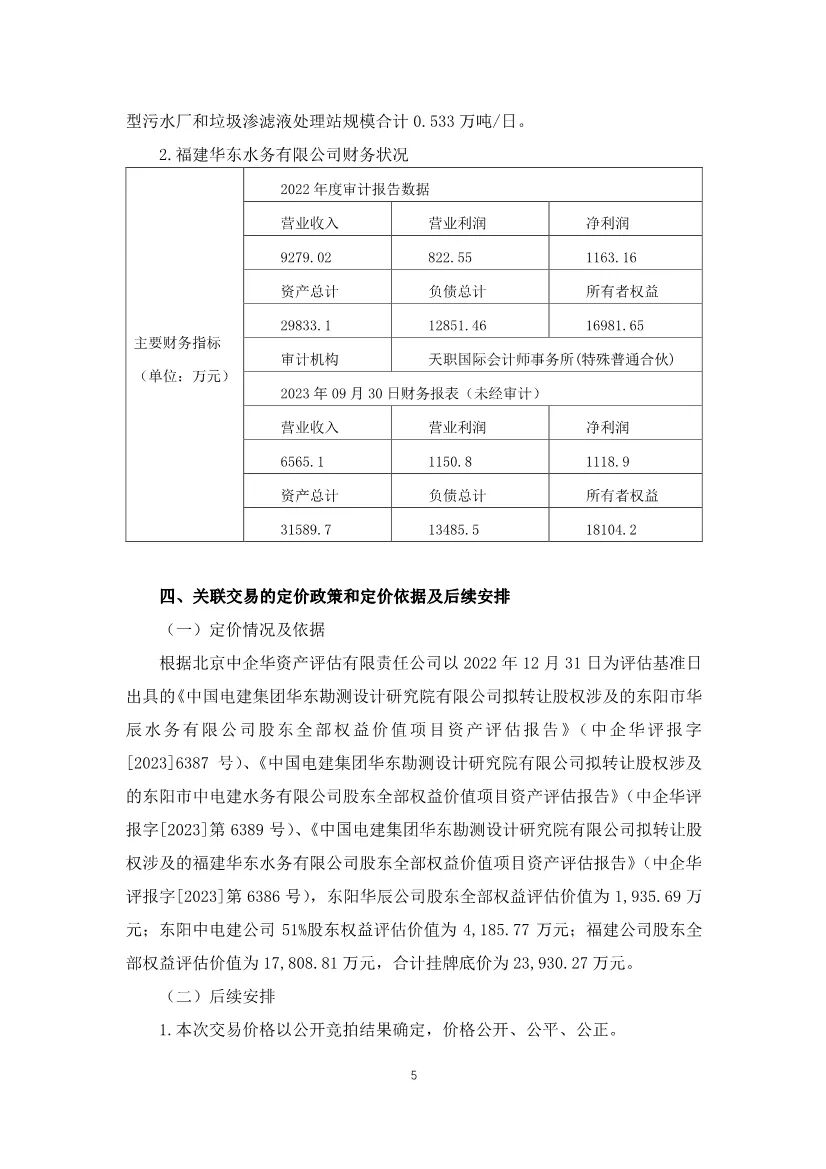 型污水厂和垃圾渗滤液处理站规模合计0.533万吨/日。

2.福建华东水务有限公司财务状况

| 主要财务指标（单位：万元） | 2022年度审计报告数据 | | |
|---|---|---|---|
| | 营业收入 | 营业利润 | 净利润 |
| | 9279.02 | 822.55 | 1163.16 |
| | 资产总计 | 负债总计 | 所有者权益 |
| | 29833.1 | 12851.46 | 16981.65 |
| | 审计机构 | 天职国际会计师事务所(特殊普通合伙) | |
| | 2023年09月30日财务报表（未经审计） | | |
| | 营业收入 | 营业利润 | 净利润 |
| | 6565.1 | 1150.8 | 1118.9 |
| | 资产总计 | 负债总计 | 所有者权益 |
| | 31589.7 | 13485.5 | 18104.2 |

四、关联交易的定价政策和定价依据及后续安排

（一）定价情况及依据

根据北京中企华资产评估有限责任公司以2022年12月31日为评估基准日出具的《中国电建集团华东勘测设计研究院有限公司拟转让股权涉及的东阳市华辰水务有限公司股东全部权益价值项目资产评估报告》（中企华评报字[2023]6387号)、《中国电建集团华东勘测设计研究院有限公司拟转让股权涉及的东阳市中电建水务有限公司股东全部权益价值项目资产评估报告》（中企华评报字[2023]第6389号)、《中国电建集团华东勘测设计研究院有限公司拟转让股权涉及的福建华东水务有限公司股东全部权益价值项目资产评估报告》（中企华评报字[2023]第6386号），东阳华辰公司股东全部权益评估价值为1,935.69万元；东阳中电建公司51%股东权益评估价值为4,185.77万元；福建公司股东全部权益评估价值为17,808.81万元，合计挂牌底价为23,930.27万元。

（二）后续安排

1.本次交易价格以公开竞拍结果确定，价格公开、公平、公正。

5